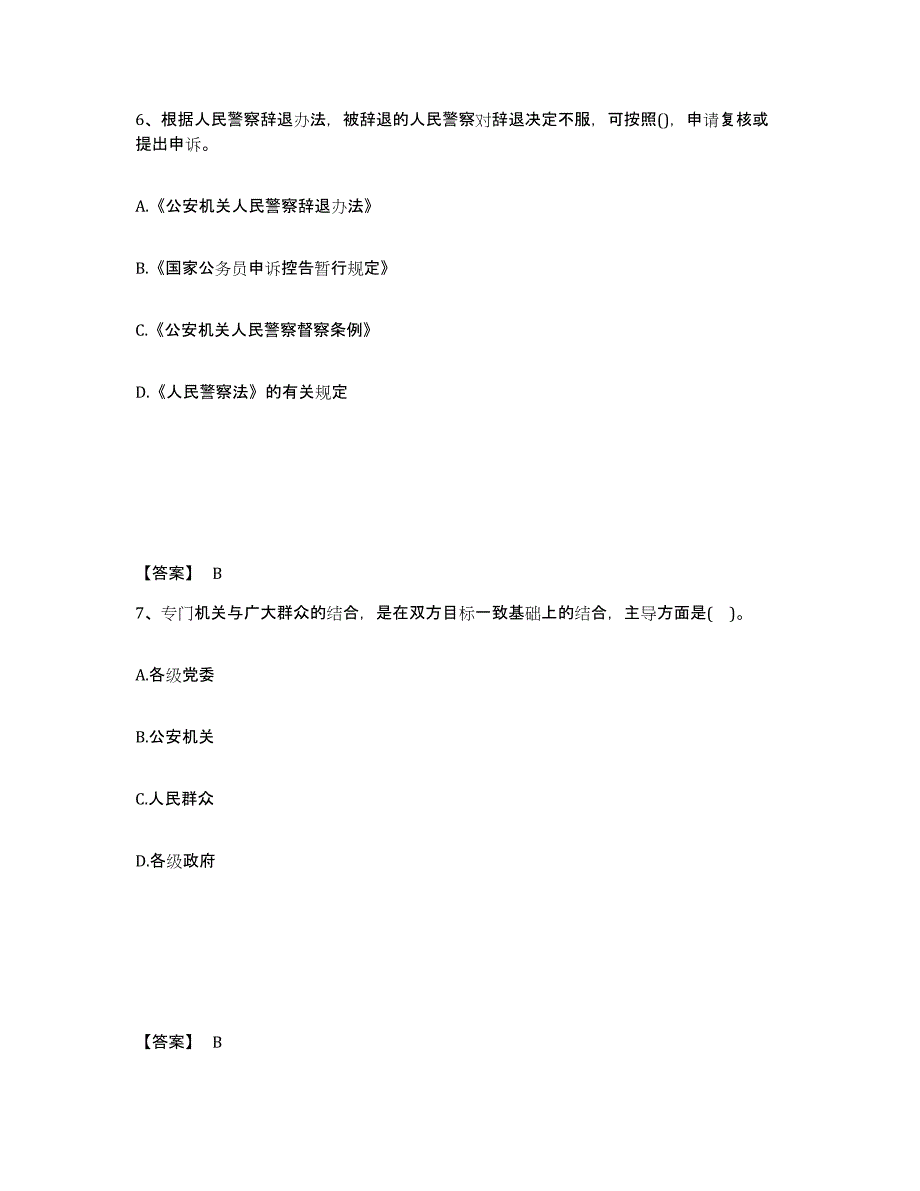 6、根据人民警察辞退办法，被辞退的人民警察对辞退决定不服，可按照()，申请复核或提出申诉。

A.《公安机关人民警察辞退办法》

B.《国家公务员申诉控告暂行规定》

C.《公安机关人民警察督察条例》

D.《人民警察法》的有关规定

【答案】 B

7、专门机关与广大群众的结合，是在双方目标一致基础上的结合，主导方面是( )。

A.各级党委

B.公安机关

C.人民群众

D.各级政府

【答案】 B